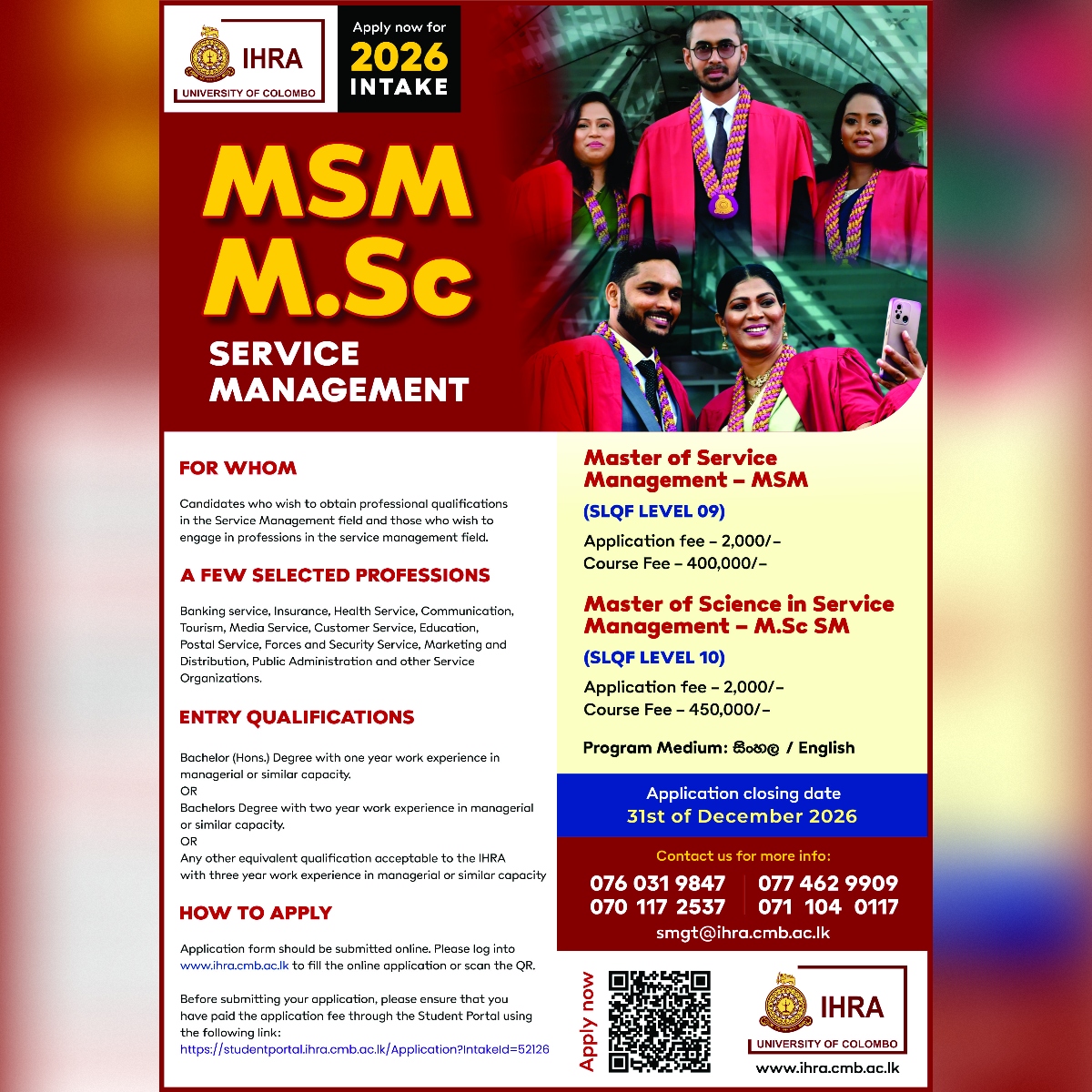 IHRA
UNIVERSITY OF COLOMBO

Apply now for
2026
INTAKE

MSM
M.Sc
SERVICE MANAGEMENT

FOR WHOM

Candidates who wish to obtain professional qualifications in the Service Management field and those who wish to engage in professions in the service management field.

A FEW SELECTED PROFESSIONS

Banking service, Insurance, Health Service, Communication, Tourism, Media Service, Customer Service, Education, Postal Service, Forces and Security Service, Marketing and Distribution, Public Administration and other Service Organizations.

ENTRY QUALIFICATIONS

Bachelor (Hons.) Degree with one year work experience in managerial or similar capacity.
OR
Bachelors Degree with two year work experience in managerial or similar capacity.
OR
Any other equivalent qualification acceptable to the IHRA with three year work experience in managerial or similar capacity

HOW TO APPLY

Application form should be submitted online. Please log into www.ihra.cmb.ac.lk to fill the online application or scan the QR.

Before submitting your application, please ensure that you have paid the application fee through the Student Portal using the following link:
https://studentportal.ihra.cmb.ac.lk/Application?IntakeId=52126

Master of Service Management – MSM
(SLQF LEVEL 09)
Application fee – 2,000/-
Course Fee – 400,000/-

Master of Science in Service Management – M.Sc SM
(SLQF LEVEL 10)
Application fee – 2,000/-
Course Fee – 450,000/-

Program Medium: සිංහල / English

Application closing date
31st of December 2026

Contact us for more info:
076 031 9847
070 117 2537
077 462 9909
071 104 0117
smgt@ihra.cmb.ac.lk

Apply now

IHRA
UNIVERSITY OF COLOMBO
www.ihra.cmb.ac.lk